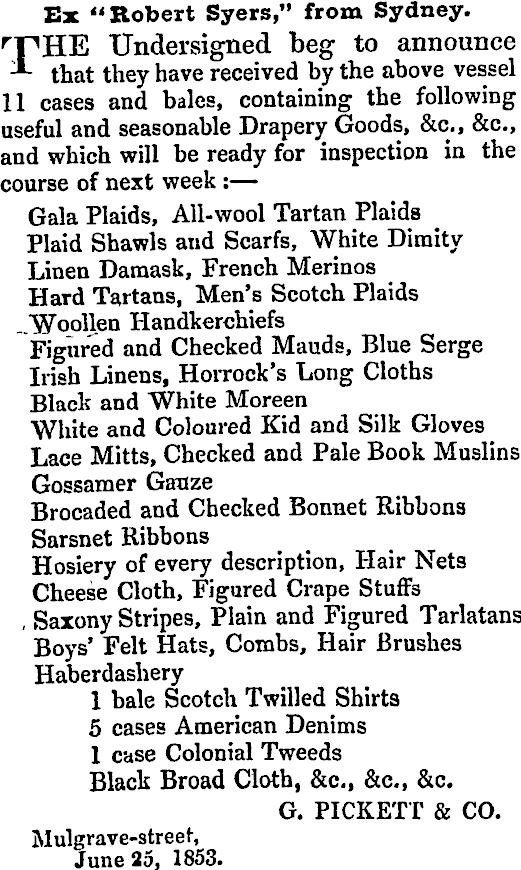 Ex "Robert Syers," from Sydney.

THE Undersigned beg to announce that they have received by the above vessel 11 cases and bales, containing the following useful and seasonable Drapery Goods, &c., &c., and which will be ready for inspection in the course of next week :—

Gala Plaids, All-wool Tartan Plaids
Plaid Shawls and Scarfs, White Dimity
Linen Damask, French Merinos
Hard Tartans, Men's Scotch Plaids
Woollen Handkerchiefs
Figured and Checked Mauds, Blue Serge
Irish Linens, Horrock's Long Cloths
Black and White Moreen
White and Coloured Kid and Silk Gloves
Lace Mitts, Checked and Pale Book Muslins
Gossamer Gauze
Brocaded and Checked Bonnet Ribbons
Sarsnet Ribbons
Hosiery of every description, Hair Nets
Cheese Cloth, Figured Crape Stuffs
Saxony Stripes, Plain and Figured Tarlatans
Boys' Felt Hats, Combs, Hair Brushes
Haberdashery
1 bale Scotch Twilled Shirts
5 cases American Denims
1 case Colonial Tweeds
Black Broad Cloth, &c., &c., &c.

G. PICKETT & CO.

Mulgrave-street,
June 25, 1853.